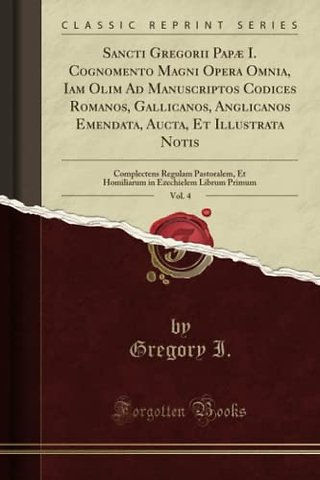 CLASSIC REPRINT SERIES

Sancti Gregorii Papæ I. Cognomento Magni Opera Omnia, Iam Olim Ad Manuscriptos Codices Romanos, Gallicanos, Anglicanos Emendata, Aucta, Et Illustrata Notis

Complectens Regulam Pastoralem, Et Homiliarum in Ezechielem Librum Primum

Vol. 4

by
Gregory I.

Forgotten Books